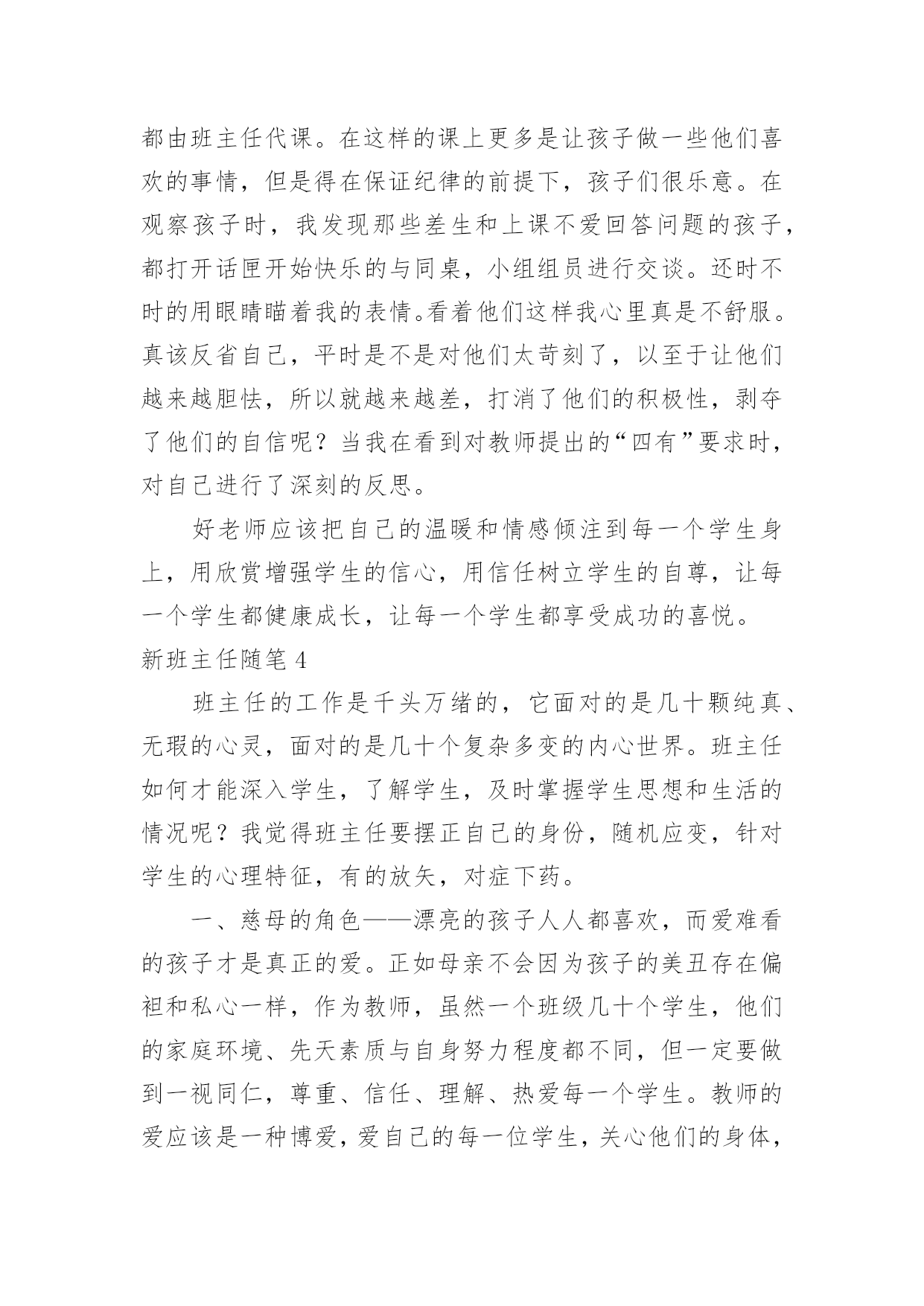 都由班主任代课。在这样的课上更多是让孩子做一些他们喜欢的事情，但是得在保证纪律的前提下，孩子们很乐意。在观察孩子时，我发现那些差生和上课不爱回答问题的孩子，都打开话匣开始快乐的与同桌，小组组员进行交谈。还时不时的用眼睛瞄着我的表情。看着他们这样我心里真是不舒服。真该反省自己，平时是不是对他们太苛刻了，以至于让他们越来越胆怯，所以就越来越差，打消了他们的积极性，剥夺了他们的自信呢？当我在看到对教师提出的“四有”要求时，对自己进行了深刻的反思。

好老师应该把自己的温暖和情感倾注到每一个学生身上，用欣赏增强学生的信心，用信任树立学生的自尊，让每一个学生都健康成长，让每一个学生都享受成功的喜悦。

新班主任随笔4

班主任的工作是千头万绪的，它面对的是几十颗纯真、无瑕的心灵，面对的是几十个复杂多变的内心世界。班主任如何才能深入学生，了解学生，及时掌握学生思想和生活的情况呢？我觉得班主任要摆正自己的身份，随机应变，针对学生的心理特征，有的放矢，对症下药。

一、慈母的角色——漂亮的孩子人人都喜欢，而爱难看的孩子才是真正的爱。正如母亲不会因为孩子的美丑存在偏袒和私心一样，作为教师，虽然一个班级几十个学生，他们的家庭环境、先天素质与自身努力程度都不同，但一定要做到一视同仁，尊重、信任、理解、热爱每一个学生。教师的爱应该是一种博爱，爱自己的每一位学生，关心他们的身体，